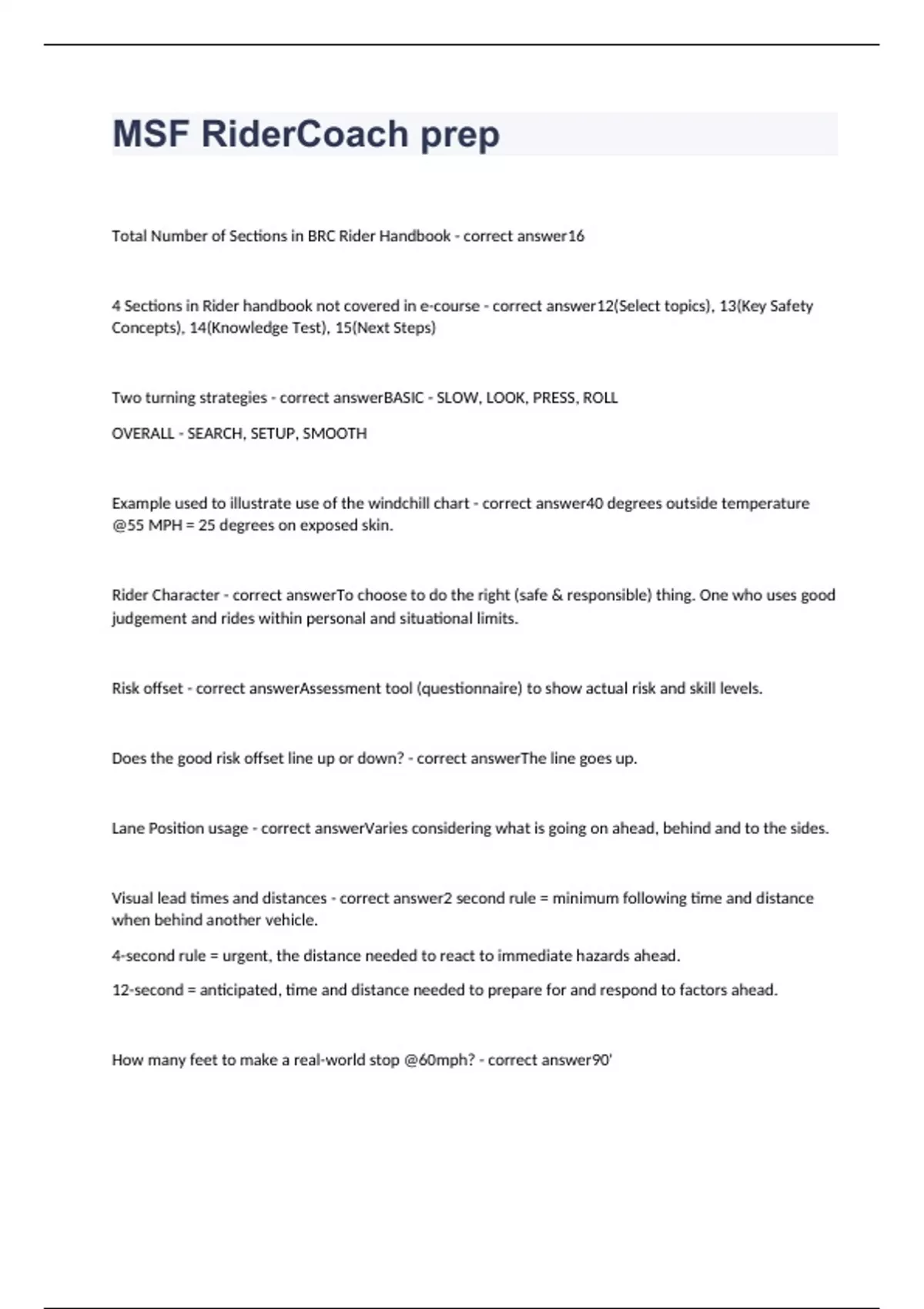 MSF RiderCoach prep

Total Number of Sections in BRC Rider Handbook - correct answer16

4 Sections in Rider handbook not covered in e-course - correct answer12(Select topics), 13(Key Safety Concepts), 14(Knowledge Test), 15(Next Steps)

Two turning strategies - correct answerBASIC - SLOW, LOOK, PRESS, ROLL

OVERALL - SEARCH, SETUP, SMOOTH

Example used to illustrate use of the windchill chart - correct answer40 degrees outside temperature @55 MPH = 25 degrees on exposed skin.

Rider Character - correct answerTo choose to do the right (safe & responsible) thing. One who uses good judgement and rides within personal and situational limits.

Risk offset - correct answerAssessment tool (questionnaire) to show actual risk and skill levels.

Does the good risk offset line up or down? - correct answerThe line goes up.

Lane Position usage - correct answerVaries considering what is going on ahead, behind and to the sides.

Visual lead times and distances - correct answer2 second rule = minimum following time and distance when behind another vehicle.

4-second rule = urgent, the distance needed to react to immediate hazards ahead.

12-second = anticipated, time and distance needed to prepare for and respond to factors ahead.

How many feet to make a real-world stop @60mph? - correct answer90'